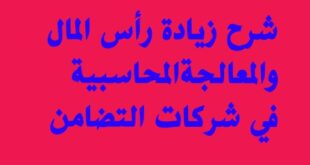 شرح زيادة رأس المال والمعالجةالمحاسبية في شركات التضامن